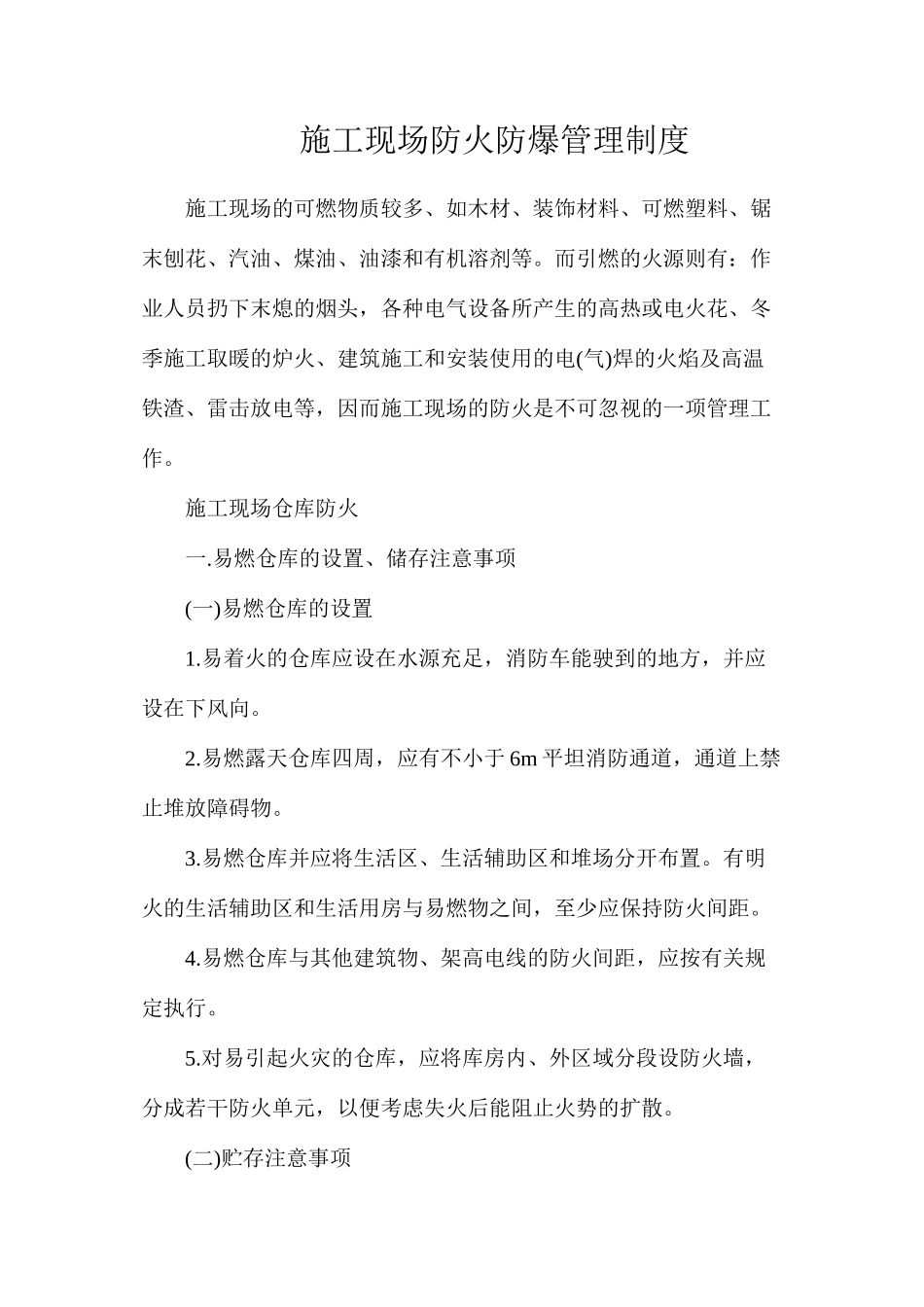 施工现场防火防爆管理制度

施工现场的可燃物质较多、如木材、装饰材料、可燃塑料、锯末刨花、汽油、煤油、油漆和有机溶剂等。而引燃的火源则有：作业人员扔下末熄的烟头，各种电气设备所产生的高热或电火花、冬季施工取暖的炉火、建筑施工和安装使用的电(气)焊的火焰及高温铁渣、雷击放电等，因而施工现场的防火是不可忽视的一项管理工作。

施工现场仓库防火

一.易燃仓库的设置、储存注意事项

(一)易燃仓库的设置

1.易着火的仓库应设在水源充足，消防车能驶到的地方，并应设在下风向。

2.易燃露天仓库四周，应有不小于6m平坦消防通道，通道上禁止堆放障碍物。

3.易燃仓库并应将生活区、生活辅助区和堆场分开布置。有明火的生活辅助区和生活用房与易燃物之间，至少应保持防火间距。

4.易燃仓库与其他建筑物、架高电线的防火间距，应按有关规定执行。

5.对易引起火灾的仓库，应将库房内、外区域分段设防火墙，分成若干防火单元，以便考虑失火后能阻止火势的扩散。

(二)贮存注意事项